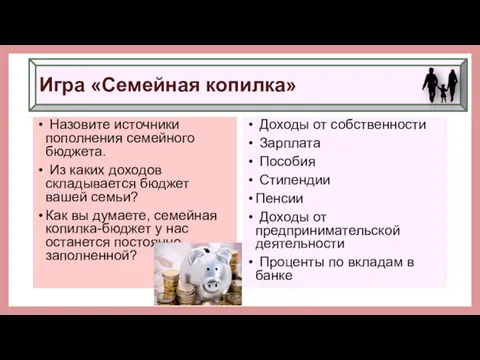 Игра «Семейная копилка»

• Назовите источники пополнения семейного бюджета.

• Из каких доходов складывается бюджет вашей семьи?

• Как вы думаете, семейная копилка-бюджет у нас останется постоянно заполненной?

• Доходы от собственности

• Зарплата

• Пособия

• Стипендии

• Пенсии

• Доходы от предпринимательской деятельности

• Проценты по вкладам в банке